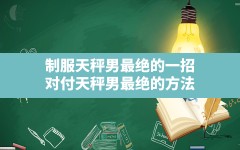 制服天秤男最绝的一招
对付天秤男最绝的方法